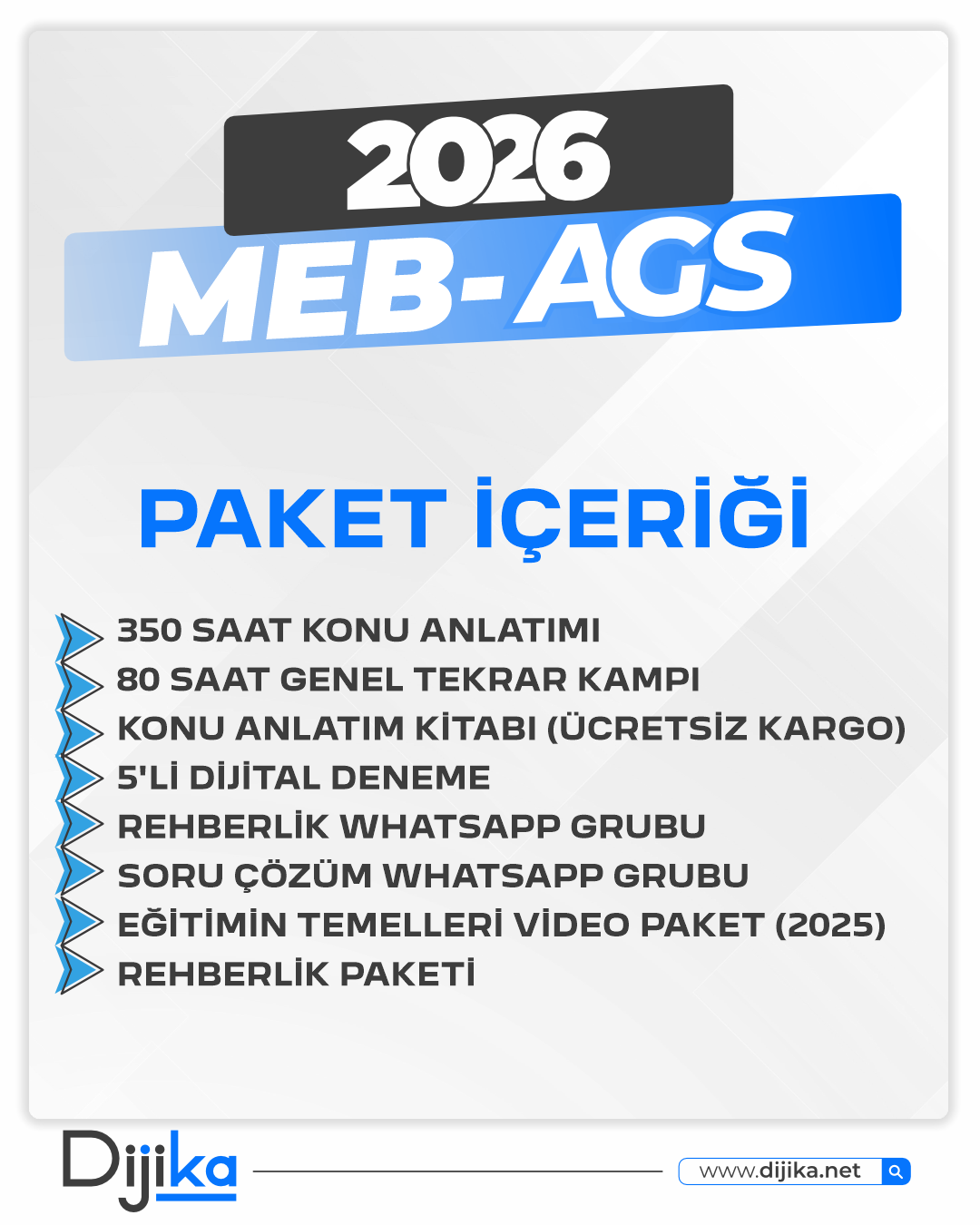 2026
MEB-AGS

PAKET İÇERİĞİ

350 SAAT KONU ANLATIMI
80 SAAT GENEL TEKRAR KAMPI
KONU ANLATIM KİTABI (ÜCRETSİZ KARGO)
5'Lİ DİJİTAL DENEME
REHBERLİK WHATSAPP GRUBU
SORU ÇÖZÜM WHATSAPP GRUBU
EĞİTİMİN TEMELLERİ VİDEO PAKET (2025)
REHBERLİK PAKETİ

Dijika
www.dijika.net